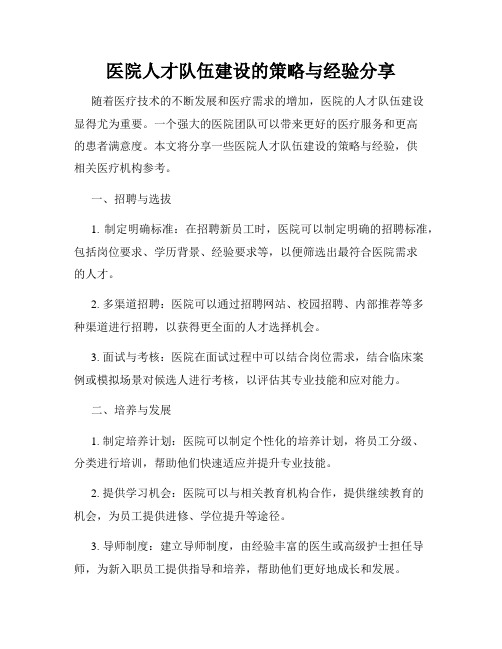 医院人才队伍建设的策略与经验分享

随着医疗技术的不断发展和医疗需求的增加，医院的人才队伍建设显得尤为重要。一个强大的医院团队可以带来更好的医疗服务和更高的患者满意度。本文将分享一些医院人才队伍建设的策略与经验，供相关医疗机构参考。

一、招聘与选拔

1. 制定明确标准：在招聘新员工时，医院可以制定明确的招聘标准，包括岗位要求、学历背景、经验要求等，以便筛选出最符合医院需求的人才。

2. 多渠道招聘：医院可以通过招聘网站、校园招聘、内部推荐等多种渠道进行招聘，以获得更全面的人才选择机会。

3. 面试与考核：医院在面试过程中可以结合岗位需求，结合临床案例或模拟场景对候选人进行考核，以评估其专业技能和应对能力。

二、培养与发展

1. 制定培养计划：医院可以制定个性化的培养计划，将员工分级、分类进行培训，帮助他们快速适应并提升专业技能。

2. 提供学习机会：医院可以与相关教育机构合作，提供继续教育的机会，为员工提供进修、学位提升等途径。

3. 导师制度：建立导师制度，由经验丰富的医生或高级护士担任导师，为新入职员工提供指导和培养，帮助他们更好地成长和发展。